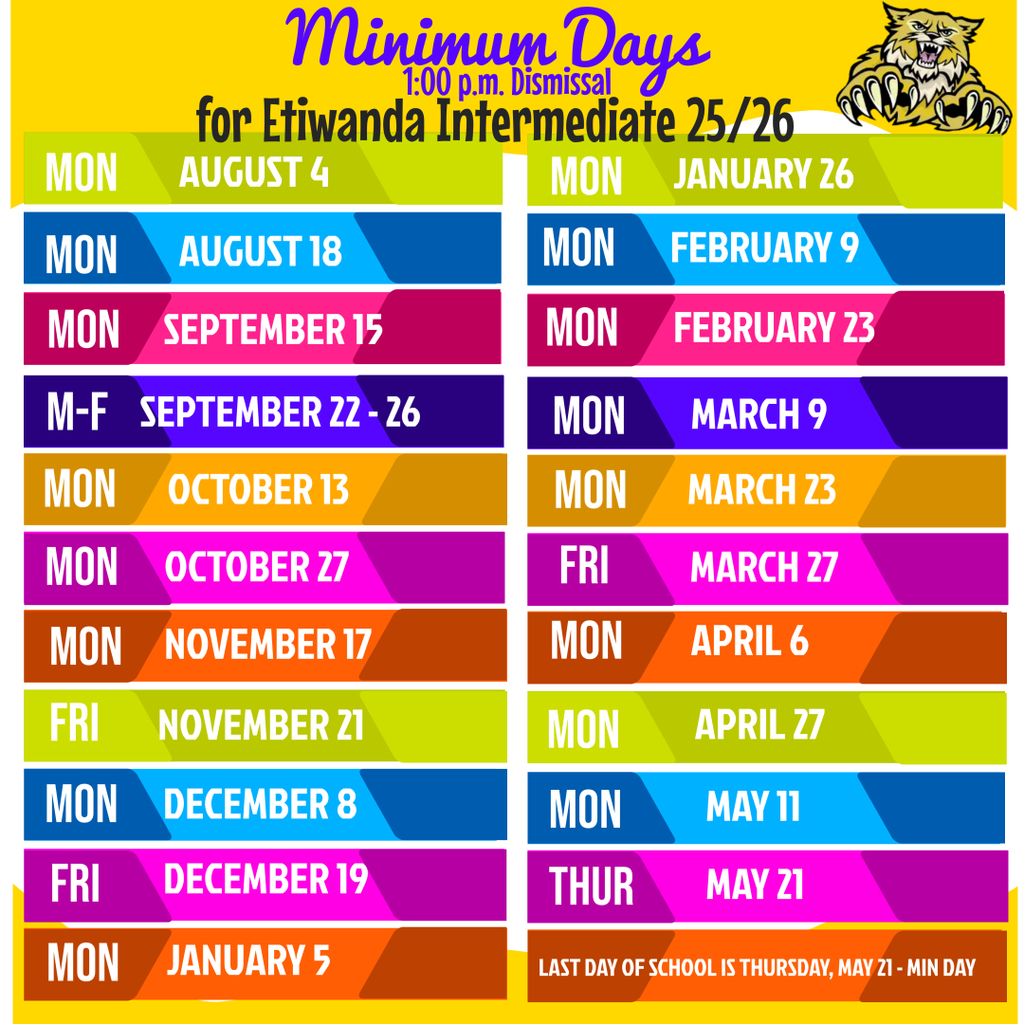 Minimum Days
1:00 p.m. Dismissal
for Etiwanda Intermediate 25/26

MON AUGUST 4
MON AUGUST 18
MON SEPTEMBER 15
M-F SEPTEMBER 22 - 26
MON OCTOBER 13
MON OCTOBER 27
MON NOVEMBER 17
FRI NOVEMBER 21
MON DECEMBER 8
FRI DECEMBER 19
MON JANUARY 5

MON JANUARY 26
MON FEBRUARY 9
MON FEBRUARY 23
MON MARCH 9
MON MARCH 23
FRI MARCH 27
MON APRIL 6
MON APRIL 27
MON MAY 11
THUR MAY 21
LAST DAY OF SCHOOL IS THURSDAY, MAY 21 - MIN DAY